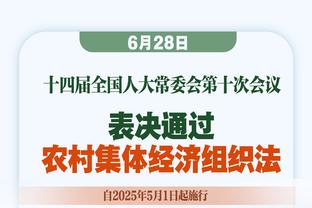 6月28日

十四届全国人大常委会第十次会议

表决通过

农村集体经济组织法

自2025年5月1日起施行